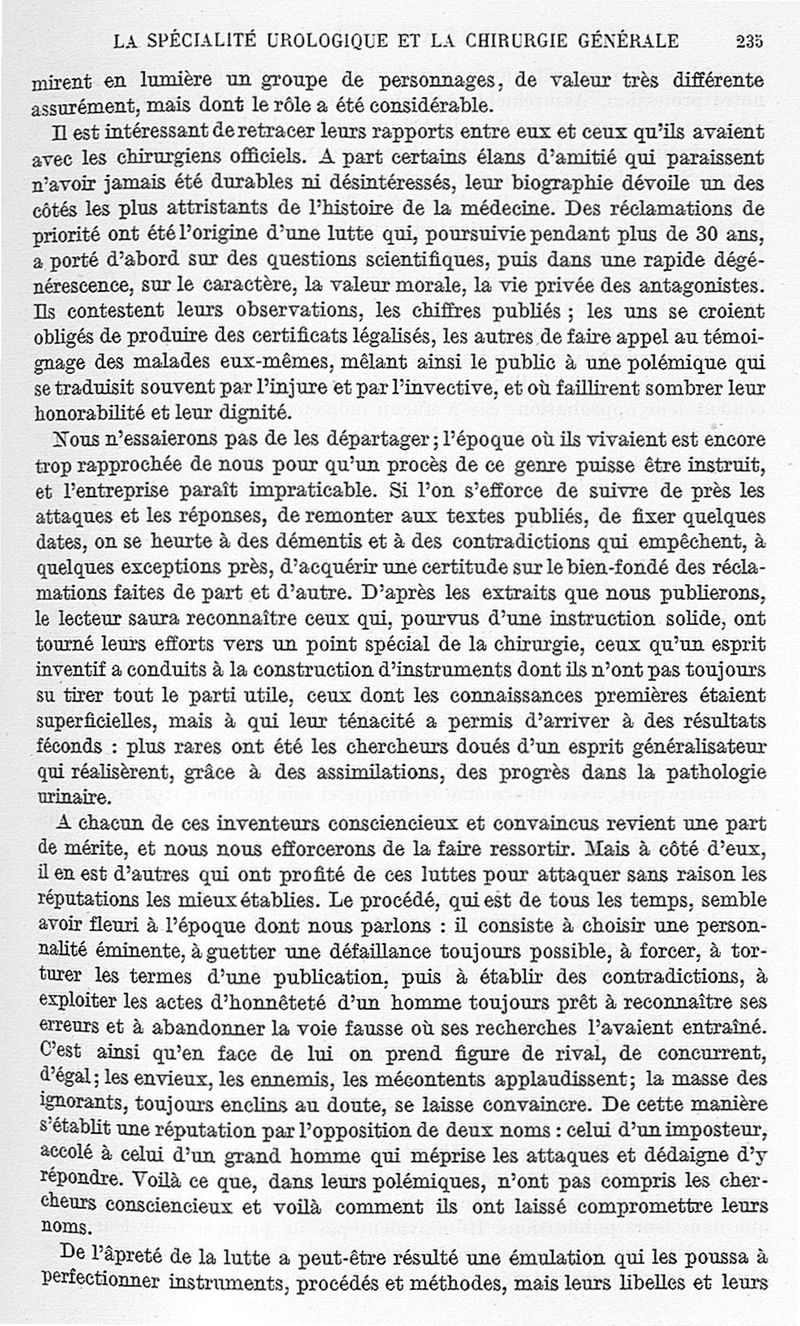 LA SPÉCIALITÉ UROLOGIQUE ET LA CHIRURGIE GÉNÉRALE 235

mirent en lumière un groupe de personnages, de valeur très différente assurément, mais dont le rôle a été considérable.

Il est intéressant de retracer leurs rapports entre eux et ceux qu'ils avaient avec les chirurgiens officiels. A part certains élans d'amitié qui paraissent n'avoir jamais été durables ni désintéressés, leur biographie dévoile un des côtés les plus attristants de l'histoire de la médecine. Des réclamations de priorité ont été l'origine d'une lutte qui, poursuivie pendant plus de 30 ans, a porté d'abord sur des questions scientifiques, puis dans une rapide dégénérescence, sur le caractère, la valeur morale, la vie privée des antagonistes. Ils contestent leurs observations, les chiffres publiés ; les uns se croient obligés de produire des certificats légalisés, les autres de faire appel au témoignage des malades eux-mêmes, mêlant ainsi le public à une polémique qui se traduisit souvent par l'injure et par l'invective, et où faillirent sombrer leur honorabilité et leur dignité.

Nous n'essaierons pas de les départager ; l'époque où ils vivaient est encore trop rapprochée de nous pour qu'un procès de ce genre puisse être instruit, et l'entreprise paraît impraticable. Si l'on s'efforce de suivre de près les attaques et les réponses, de remonter aux textes publiés, de fixer quelques dates, on se heurte à des démentis et à des contradictions qui empêchent, à quelques exceptions près, d'acquérir une certitude sur le bien-fondé des réclamations faites de part et d'autre. D'après les extraits que nous publierons, le lecteur saura reconnaître ceux qui, pourvus d'une instruction solide, ont tourné leurs efforts vers un point spécial de la chirurgie, ceux qu'un esprit inventif a conduits à la construction d'instruments dont ils n'ont pas toujours su tirer tout le parti utile, ceux dont les connaissances premières étaient superficielles, mais à qui leur ténacité a permis d'arriver à des résultats féconds : plus rares ont été les chercheurs doués d'un esprit généralisateur qui réalisèrent, grâce à des assimilations, des progrès dans la pathologie urinaire.

A chacun de ces inventeurs consciencieux et convaincus revient une part de mérite, et nous nous efforcerons de la faire ressortir. Mais à côté d'eux, il en est d'autres qui ont profité de ces luttes pour attaquer sans raison les réputations les mieux établies. Le procédé, qui est de tous les temps, semble avoir fleuri à l'époque dont nous parlons : il consiste à choisir une personnalité éminente, à guetter une défaillance toujours possible, à forcer, à torturer les termes d'une publication, puis à établir des contradictions, à exploiter les actes d'honnêteté d'un homme toujours prêt à reconnaître ses erreurs et à abandonner la voie fausse où ses recherches l'avaient entraîné. C'est ainsi qu'en face de lui on prend figure de rival, de concurrent, d'égal ; les envieux, les ennemis, les mécontents applaudissent ; la masse des ignorants, toujours enclins au doute, se laisse convaincre. De cette manière s'établit une réputation par l'opposition de deux noms : celui d'un imposteur, accolé à celui d'un grand homme qui méprise les attaques et dédaigne d'y répondre. Voilà ce que, dans leurs polémiques, n'ont pas compris les chercheurs consciencieux et voilà comment ils ont laissé compromettre leurs noms.

De l'âpreté de la lutte a peut-être résulté une émulation qui les poussa à perfectionner instruments, procédés et méthodes, mais leurs libelles et leurs